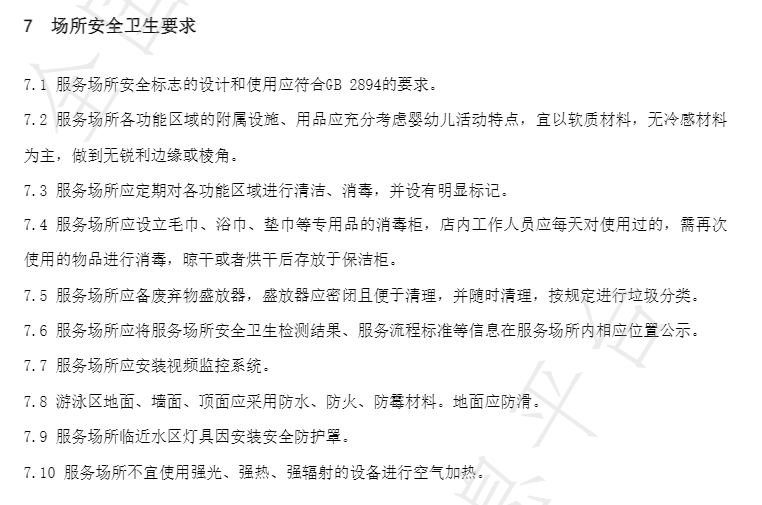 7 场所安全卫生要求

7.1 服务场所安全标志的设计和使用应符合GB 2894的要求。

7.2 服务场所各功能区域的附属设施、用品应充分考虑婴幼儿活动特点，宜以软质材料，无冷感材料为主，做到无锐利边缘或棱角。

7.3 服务场所应定期对各功能区域进行清洁、消毒，并设有明显标记。

7.4 服务场所应设立毛巾、浴巾、垫巾等专用品的消毒柜，店内工作人员应每天对使用过的，需再次使用的物品进行消毒，晾干或者烘干后存放于保洁柜。

7.5 服务场所应备废弃物盛放器，盛放器应密闭且便于清理，并随时清理，按规定进行垃圾分类。

7.6 服务场所应将服务场所安全卫生检测结果、服务流程标准等信息在服务场所内相应位置公示。

7.7 服务场所应安装视频监控系统。

7.8 游泳区地面、墙面、顶面应采用防水、防火、防霉材料。地面应防滑。

7.9 服务场所临近水区灯具因安装安全防护罩。

7.10 服务场所不宜使用强光、强热、强辐射的设备进行空气加热。